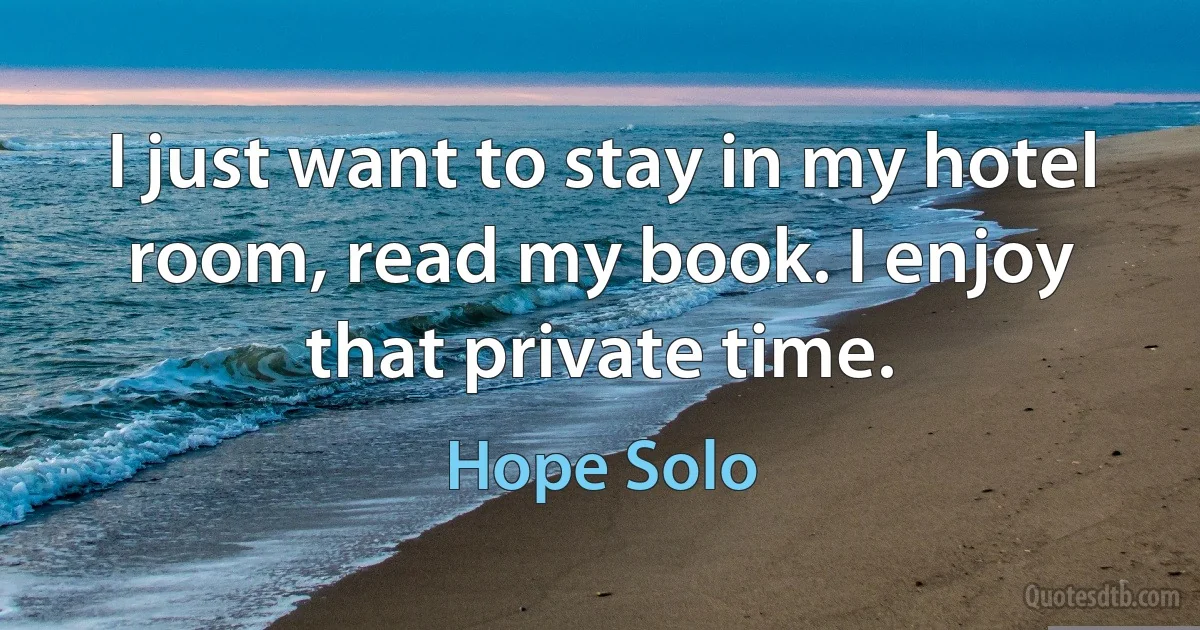 I just want to stay in my hotel room, read my book. I enjoy that private time.

Hope Solo

Quotesdtb.com